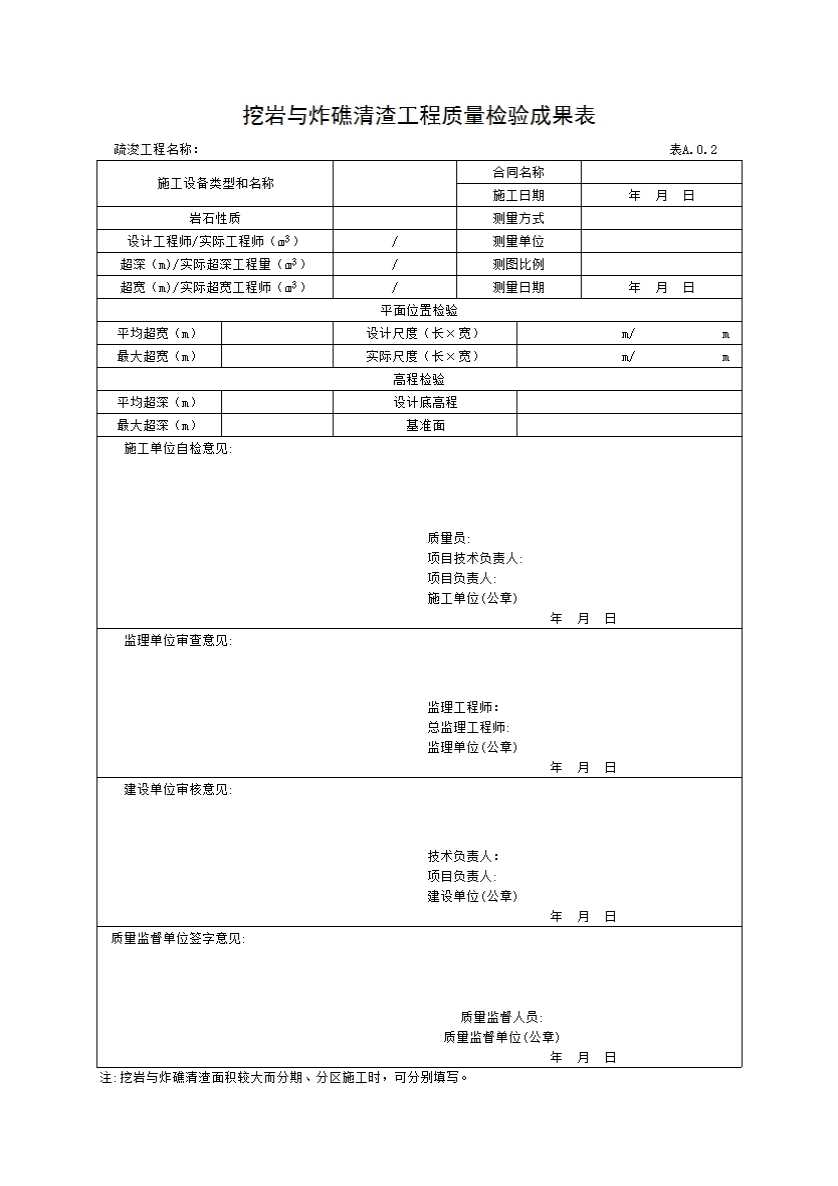 挖岩与炸礁清渣工程质量检验成果表

疏浚工程名称：　　　　　　　　　　　　　　　　　　　　　　　　　　　　表A.0.2

| 施工设备类型和名称 | | 合同名称 | |
|---|---|---|---|
| | | 施工日期 | 年　月　日 |
| 岩石性质 | | 测量方式 | |
| 设计工程师/实际工程师（$m^3$） | / | 测量单位 | |
| 超深（m)/实际超深工程量（$m^3$） | / | 测图比例 | |
| 超宽（m)/实际超宽工程师（$m^3$） | / | 测量日期 | 年　月　日 |

平面位置检验

| 平均超宽（m） | | 设计尺度（长×宽） | m/　　　m |
|---|---|---|---|
| 最大超宽（m） | | 实际尺度（长×宽） | m/　　　m |

高程检验

| 平均超深（m） | | 设计底高程 | |
|---|---|---|---|
| 最大超深（m） | | 基准面 | |

施工单位自检意见:

质量员:
项目技术负责人:
项目负责人:
施工单位(公章)
年　月　日

监理单位审查意见:

监理工程师:
总监理工程师:
监理单位(公章)
年　月　日

建设单位审核意见:

技术负责人:
项目负责人:
建设单位(公章)
年　月　日

质量监督单位签字意见:

质量监督人员:
质量监督单位(公章)
年　月　日

注:挖岩与炸礁清渣面积较大而分期、分区施工时，可分别填写。